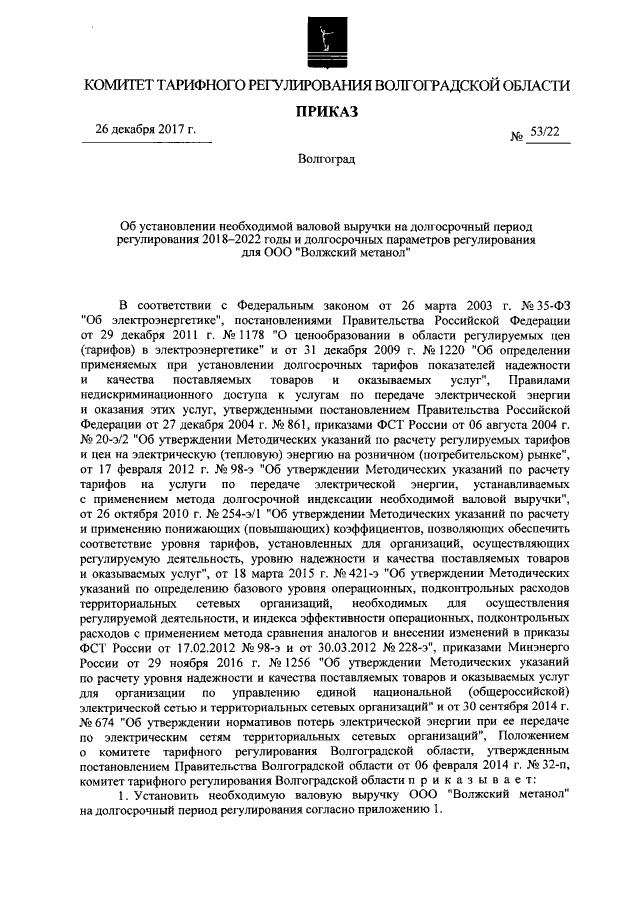 КОМИТЕТ ТАРИФНОГО РЕГУЛИРОВАНИЯ ВОЛГОГРАДСКОЙ ОБЛАСТИ

ПРИКАЗ

26 декабря 2017 г.

№ 53/22

Волгоград

Об установлении необходимой валовой выручки на долгосрочный период регулирования 2018–2022 годы и долгосрочных параметров регулирования для ООО "Волжский метанол"

В соответствии с Федеральным законом от 26 марта 2003 г. № 35-ФЗ "Об электроэнергетике", постановлениями Правительства Российской Федерации от 29 декабря 2011 г. № 1178 "О ценообразовании в области регулируемых цен (тарифов) в электроэнергетике" и от 31 декабря 2009 г. № 1220 "Об определении применяемых при установлении долгосрочных тарифов показателей надежности и качества поставляемых товаров и оказываемых услуг", Правилами недискриминационного доступа к услугам по передаче электрической энергии и оказания этих услуг, утвержденными постановлением Правительства Российской Федерации от 27 декабря 2004 г. № 861, приказами ФСТ России от 06 августа 2004 г. № 20-э/2 "Об утверждении Методических указаний по расчету регулируемых тарифов и цен на электрическую (тепловую) энергию на розничном (потребительском) рынке", от 17 февраля 2012 г. № 98-э "Об утверждении Методических указаний по расчету тарифов на услуги по передаче электрической энергии, устанавливаемых с применением метода долгосрочной индексации необходимой валовой выручки", от 26 октября 2010 г. № 254-э/1 "Об утверждении Методических указаний по расчету и применению понижающих (повышающих) коэффициентов, позволяющих обеспечить соответствие уровня тарифов, установленных для организаций, осуществляющих регулируемую деятельность, уровню надежности и качества поставляемых товаров и оказываемых услуг", от 18 марта 2015 г. № 421-э "Об утверждении Методических указаний по определению базового уровня операционных, подконтрольных расходов территориальных сетевых организаций, необходимых для осуществления регулируемой деятельности, и индекса эффективности операционных, подконтрольных расходов с применением метода сравнения аналогов и внесении изменений в приказы ФСТ России от 17.02.2012 № 98-э и от 30.03.2012 № 228-э", приказами Минэнерго России от 29 ноября 2016 г. № 1256 "Об утверждении Методических указаний по расчету уровня надежности и качества поставляемых товаров и оказываемых услуг для организации по управлению единой национальной (общероссийской) электрической сетью и территориальных сетевых организаций" и от 30 сентября 2014 г. № 674 "Об утверждении нормативов потерь электрической энергии при ее передаче по электрическим сетям территориальных сетевых организаций", Положением о комитете тарифного регулирования Волгоградской области, утвержденным постановлением Правительства Волгоградской области от 06 февраля 2014 г. № 32-п, комитет тарифного регулирования Волгоградской области п р и к а з ы в а е т:

1. Установить необходимую валовую выручку ООО "Волжский метанол" на долгосрочный период регулирования согласно приложению 1.